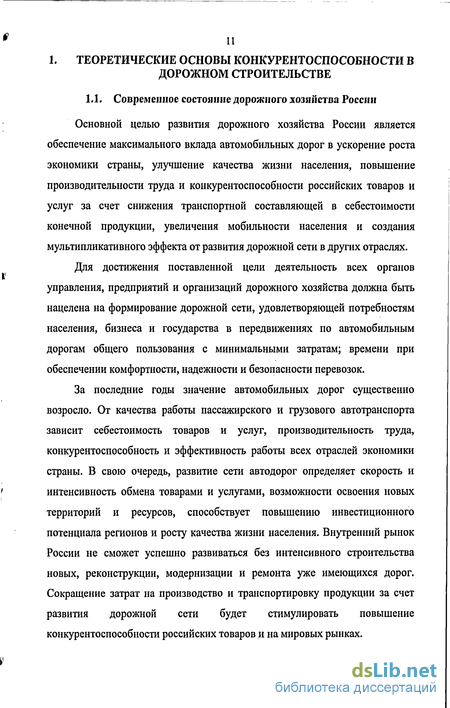 11

1. ТЕОРЕТИЧЕСКИЕ ОСНОВЫ КОНКУРЕНТОСПОСОБНОСТИ В ДОРОЖНОМ СТРОИТЕЛЬСТВЕ

1.1. Современное состояние дорожного хозяйства России

Основной целью развития дорожного хозяйства России является обеспечение максимального вклада автомобильных дорог в ускорение роста экономики страны, улучшение качества жизни населения, повышение производительности труда и конкурентоспособности российских товаров и услуг за счет снижения транспортной составляющей в себестоимости конечной продукции, увеличения мобильности населения и создания мультипликативного эффекта от развития дорожной сети в других отраслях.

Для достижения поставленной цели деятельность всех органов управления, предприятий и организаций дорожного хозяйства должна быть нацелена на формирование дорожной сети, удовлетворяющей потребностям населения, бизнеса и государства в передвижениях по автомобильным дорогам общего пользования с минимальными затратам; времени при обеспечении комфортности, надежности и безопасности перевозок.

За последние годы значение автомобильных дорог существенно возросло. От качества работы пассажирского и грузового автотранспорта зависит себестоимость товаров и услуг, производительность труда, конкурентоспособность и эффективность работы всех отраслей экономики страны. В свою очередь, развитие сети автодорог определяет скорость и интенсивность обмена товарами и услугами, возможности освоения новых территорий и ресурсов, способствует повышению инвестиционного потенциала регионов и росту качества жизни населения. Внутренний рынок России не сможет успешно развиваться без интенсивного строительства новых, реконструкции, модернизации и ремонта уже имеющихся дорог. Сокращение затрат на производство и транспортировку продукции за счет развития дорожной сети будет стимулировать повышение конкурентоспособности российских товаров и на мировых рынках.

dsLib.net
библиотека диссертаций